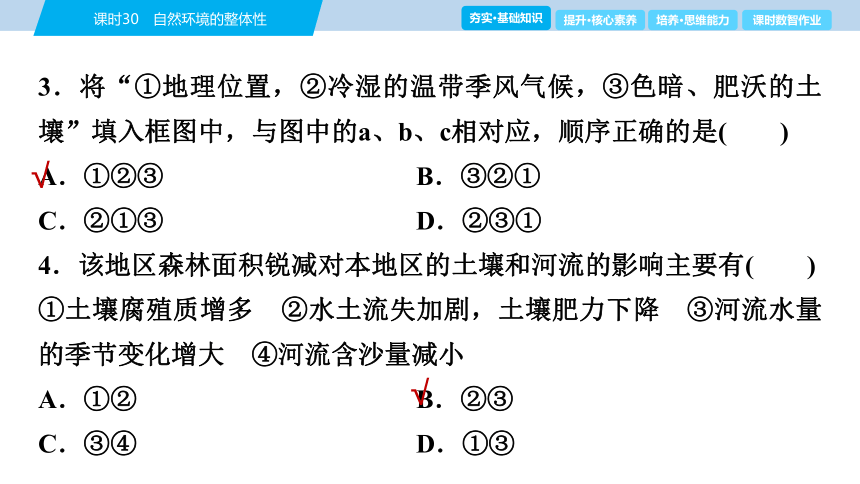 课时30　自然环境的整体性

夯实·基础知识　提升·核心素养　培养·思维能力　课时数智作业

3．将“①地理位置，②冷湿的温带季风气候，③色暗、肥沃的土壤”填入框图中，与图中的a、b、c相对应，顺序正确的是(　　)

√A．①②③　　B．③②①

C．②①③　　D．②③①

4．该地区森林面积锐减对本地区的土壤和河流的影响主要有(　　)

①土壤腐殖质增多　②水土流失加剧，土壤肥力下降　③河流水量的季节变化增大　④河流含沙量减小

A．①②　　√B．②③

C．③④　　D．①③